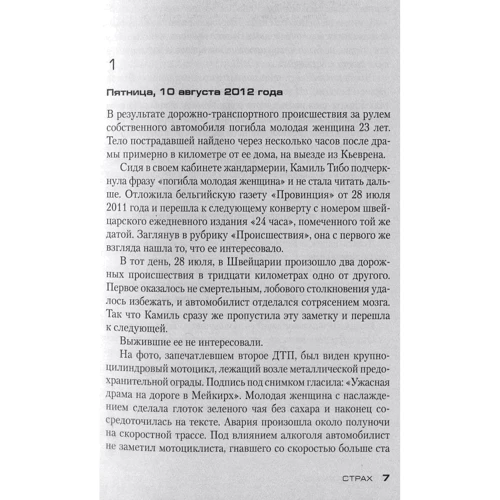 1

Пятница, 10 августа 2012 года

В результате дорожно-транспортного происшествия за рулем собственного автомобиля погибла молодая женщина 23 лет. Тело пострадавшей найдено через несколько часов после драмы примерно в километре от ее дома, на выезде из Кьеврена.

Сидя в своем кабинете жандармерии, Камиль Тибо подчеркнула фразу «погибла молодая женщина» и не стала читать дальше. Отложила бельгийскую газету «Провинция» от 28 июля 2011 года и перешла к следующему конверту с номером швейцарского ежедневного издания «24 часа», помеченного той же датой. Заглянув в рубрику «Происшествия», она с первого же взгляда нашла то, что ее интересовало.

В тот день, 28 июля, в Швейцарии произошло два дорожных происшествия в тридцати километрах одно от другого. Первое оказалось не смертельным, лобового столкновения удалось избежать, и автомобилист отделался сотрясением мозга. Так что Камиль сразу же пропустила эту заметку и перешла к следующей.

Выжившие ее не интересовали.

На фото, запечатлевшем второе ДТП, был виден крупноцилиндровый мотоцикл, лежащий возле металлической предохранительной ограды. Подпись под снимком гласила: «Ужасная драма на дороге в Мейкирх». Молодая женщина с наслаждением сделала глоток зеленого чая без сахара и наконец сосредоточилась на тексте. Авария произошла около полуночи на скоростной трассе. Под влиянием алкоголя автомобилист не заметил мотоциклиста, гнавшего со скоростью больше ста

СТРАХ 7